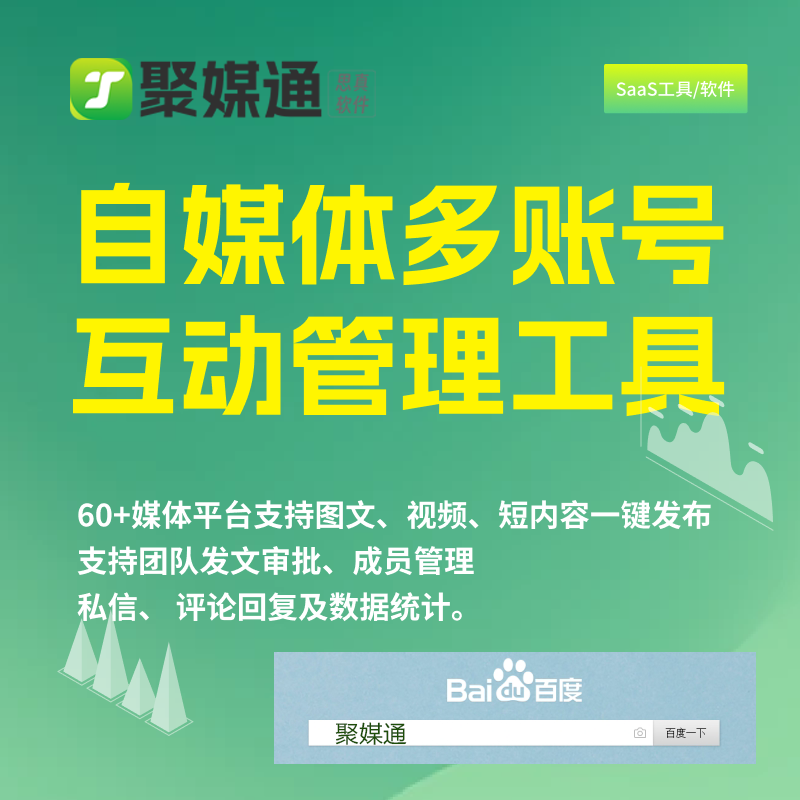 聚媒通 思真软件

SaaS工具/软件

自媒体多账号
互动管理工具

60+媒体平台支持图文、视频、短内容一键发布
支持团队发文审批、成员管理
私信、 评论回复及数据统计。

Baidu百度

聚媒通

百度一下